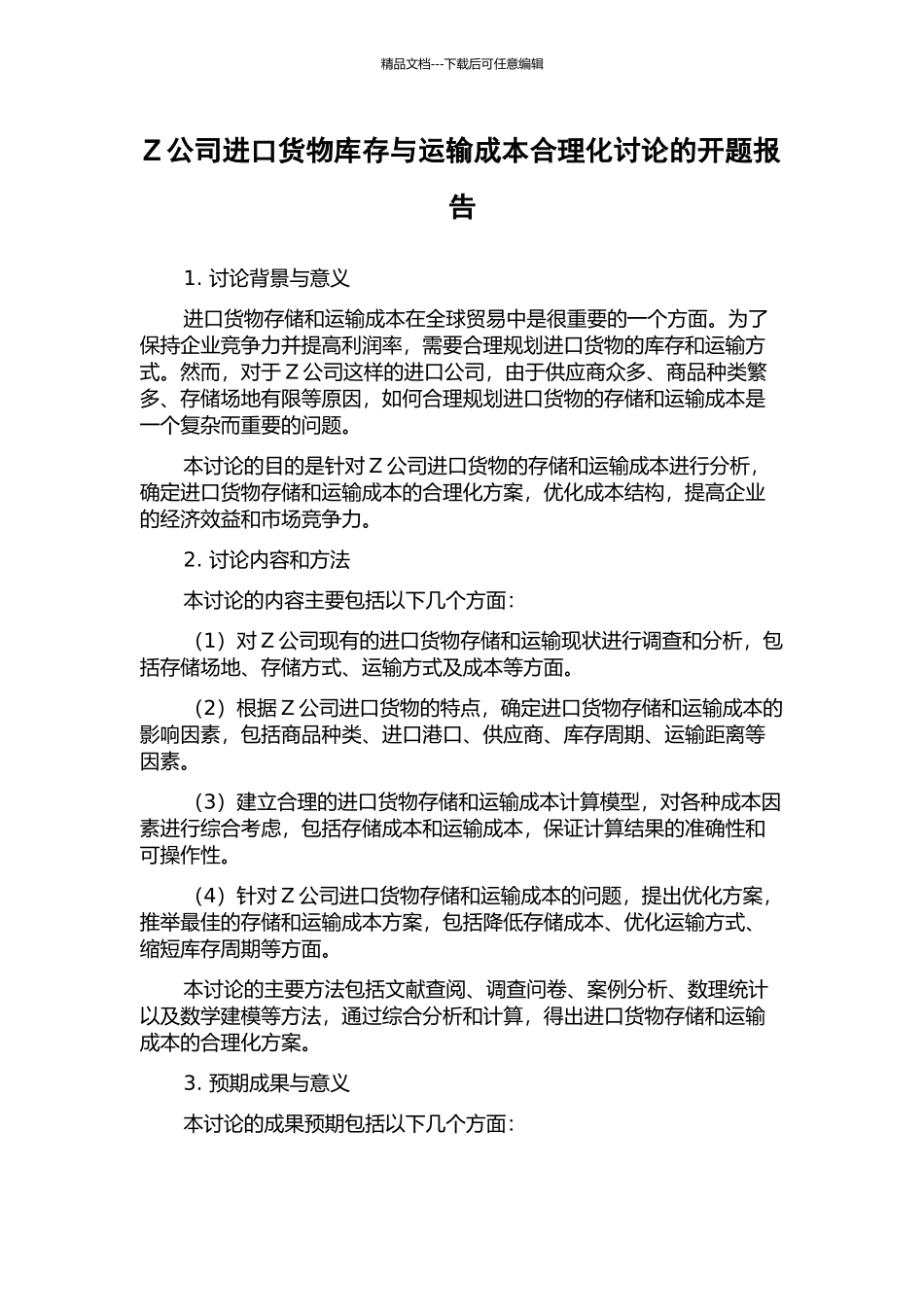 精品文档---下载后可任意编辑

Z 公司进口货物库存与运输成本合理化讨论的开题报告

1. 讨论背景与意义

进口货物存储和运输成本在全球贸易中是很重要的一个方面。为了保持企业竞争力并提高利润率，需要合理规划进口货物的库存和运输方式。然而，对于 Z 公司这样的进口公司，由于供应商众多、商品种类繁多、存储场地有限等原因，如何合理规划进口货物的存储和运输成本是一个复杂而重要的问题。

本讨论的目的是针对 Z 公司进口货物的存储和运输成本进行分析，确定进口货物存储和运输成本的合理化方案，优化成本结构，提高企业的经济效益和市场竞争力。

2. 讨论内容和方法

本讨论的内容主要包括以下几个方面：

（1）对 Z 公司现有的进口货物存储和运输现状进行调查和分析，包括存储场地、存储方式、运输方式及成本等方面。

（2）根据 Z 公司进口货物的特点，确定进口货物存储和运输成本的影响因素，包括商品种类、进口港口、供应商、库存周期、运输距离等因素。

（3）建立合理的进口货物存储和运输成本计算模型，对各种成本因素进行综合考虑，包括存储成本和运输成本，保证计算结果的准确性和可操作性。

（4）针对 Z 公司进口货物存储和运输成本的问题，提出优化方案，推举最佳的存储和运输成本方案，包括降低存储成本、优化运输方式、缩短库存周期等方面。

本讨论的主要方法包括文献查阅、调查问卷、案例分析、数理统计以及数学建模等方法，通过综合分析和计算，得出进口货物存储和运输成本的合理化方案。

3. 预期成果与意义

本讨论的成果预期包括以下几个方面：